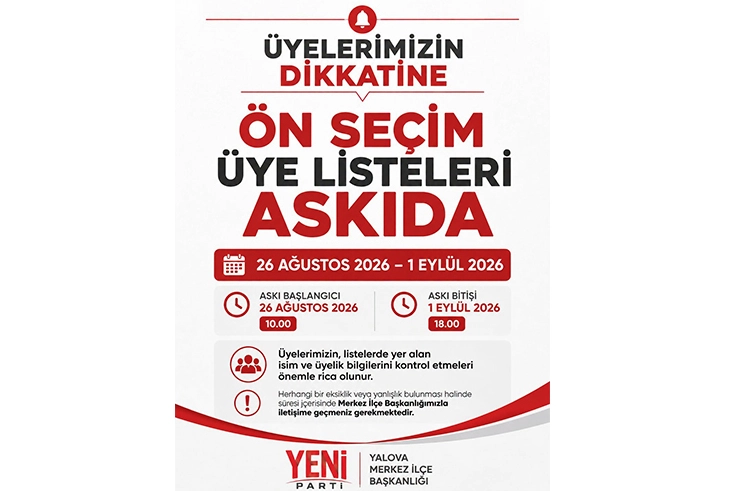 ÜYELERİMİZİN DİKKATİNE

ÖN SEÇİM ÜYE LİSTELERİ ASKIDA

26 AĞUSTOS 2026 – 1 EYLÜL 2026

ASKI BAŞLANGICI
26 AĞUSTOS 2026
10.00

ASKI BİTİŞİ
1 EYLÜL 2026
18.00

Üyelerimizin, listelerde yer alan isim ve üyelik bilgilerini kontrol etmeleri önemle rica olunur.

Herhangi bir eksiklik veya yanlışlık bulunması halinde süresi içerisinde Merkez İlçe Başkanlığımızla iletişime geçmeniz gerekmektedir.

YENİ PARTİ

YALOVA MERKEZ İLÇE BAŞKANLIĞI